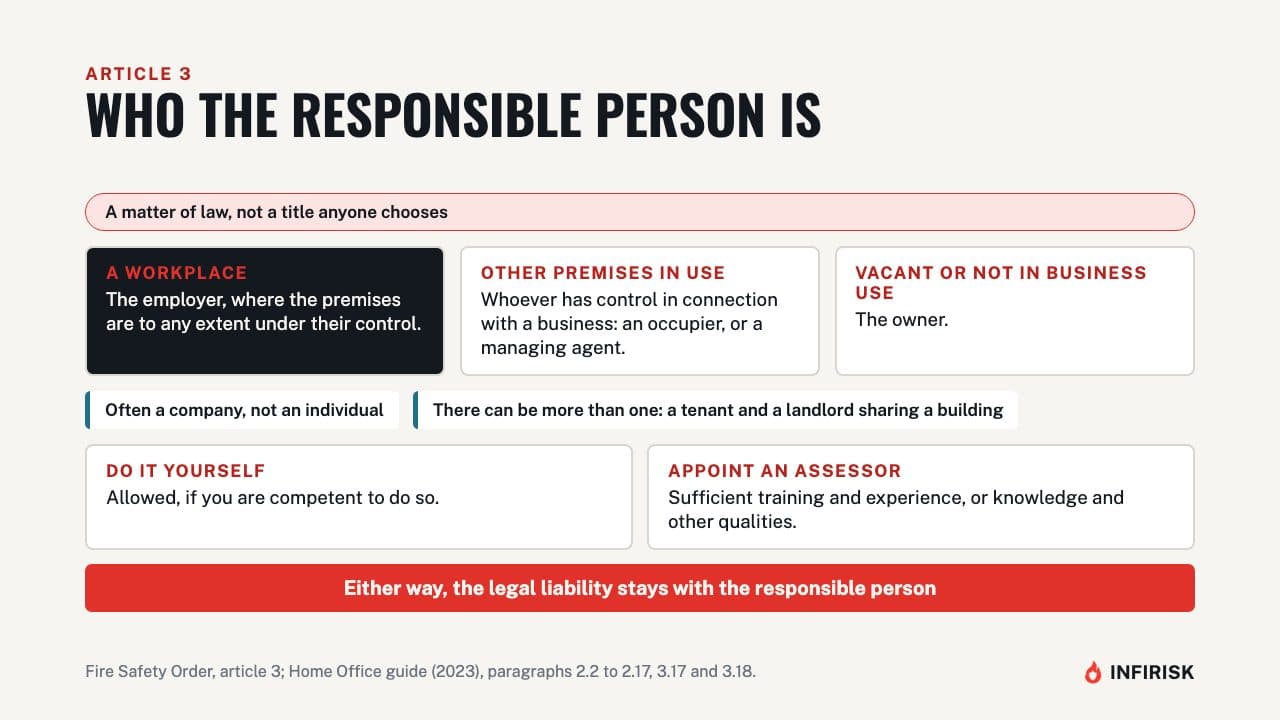 ARTICLE 3
WHO THE RESPONSIBLE PERSON IS

A matter of law, not a title anyone chooses

A WORKPLACE
The employer, where the premises are to any extent under their control.

OTHER PREMISES IN USE
Whoever has control in connection with a business: an occupier, or a managing agent.

VACANT OR NOT IN BUSINESS USE
The owner.

Often a company, not an individual

There can be more than one: a tenant and a landlord sharing a building

DO IT YOURSELF
Allowed, if you are competent to do so.

APPOINT AN ASSESSOR
Sufficient training and experience, or knowledge and other qualities.

Either way, the legal liability stays with the responsible person

Fire Safety Order, article 3; Home Office guide (2023), paragraphs 2.2 to 2.17, 3.17 and 3.18.

INFIRISK